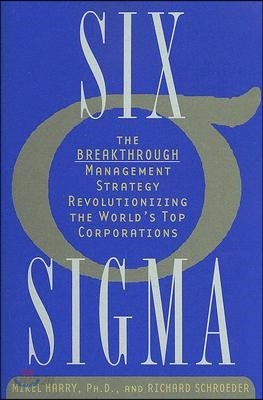 SIX

THE BREAKTHROUGH MANAGEMENT STRATEGY REVOLUTIONIZING THE WORLD'S TOP CORPORATIONS

SIGMA

MIKEL HARRY, PH.D., AND RICHARD SCHROEDER